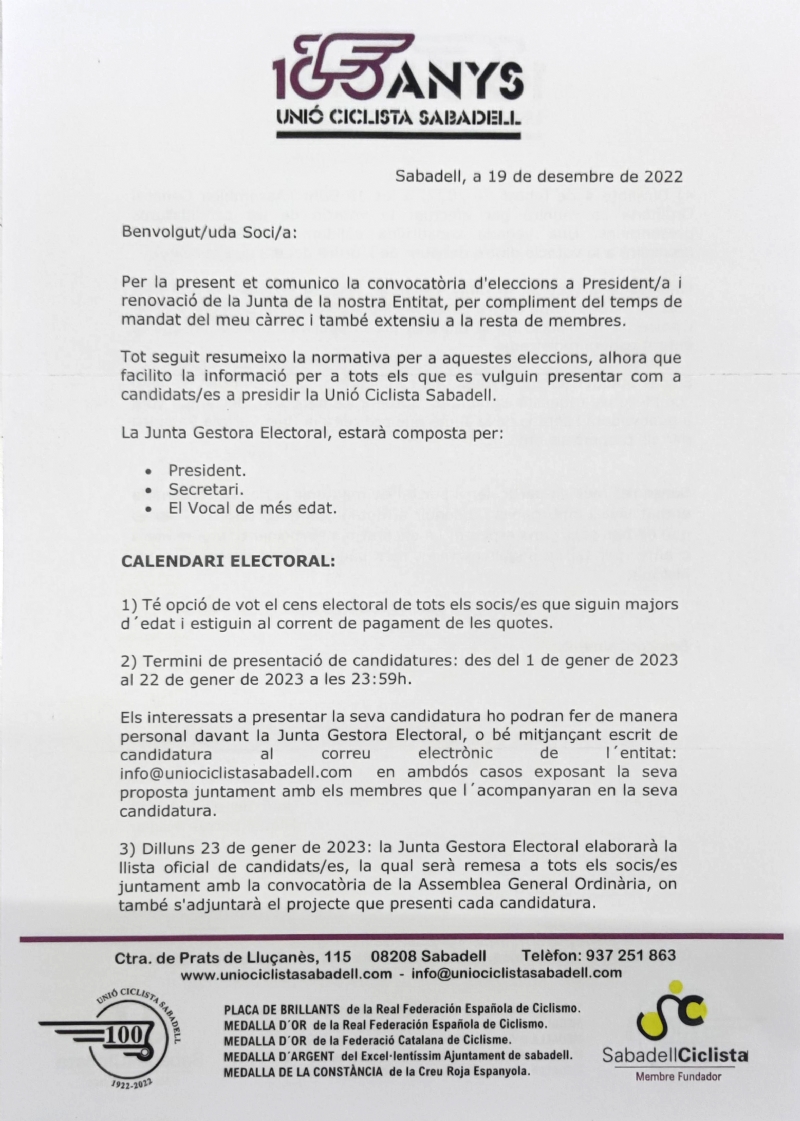 100 ANYS
UNIÓ CICLISTA SABADELL

Sabadell, a 19 de desembre de 2022

Benvolgut/uda Soci/a:

Per la present et comunico la convocatòria d'eleccions a President/a i renovació de la Junta de la nostra Entitat, per compliment del temps de mandat del meu càrrec i també extensiu a la resta de membres.

Tot seguit resumeixo la normativa per a aquestes eleccions, alhora que facilito la informació per a tots els que es vulguin presentar com a candidats/es a presidir la Unió Ciclista Sabadell.

La Junta Gestora Electoral, estarà composta per:

• President.
• Secretari.
• El Vocal de més edat.

CALENDARI ELECTORAL:

1) Té opció de vot el cens electoral de tots els socis/es que siguin majors d´edat i estiguin al corrent de pagament de les quotes.

2) Termini de presentació de candidatures: des del 1 de gener de 2023 al 22 de gener de 2023 a les 23:59h.

Els interessats a presentar la seva candidatura ho podran fer de manera personal davant la Junta Gestora Electoral, o bé mitjançant escrit de candidatura al correu electrònic de l´entitat: info@uniociclistasabadell.com en ambdós casos exposant la seva proposta juntament amb els membres que l´acompanyaran en la seva candidatura.

3) Dilluns 23 de gener de 2023: la Junta Gestora Electoral elaborarà la llista oficial de candidats/es, la qual serà remesa a tots els socis/es juntament amb la convocatòria de la Assemblea General Ordinària, on també s'adjuntarà el projecte que presenti cada candidatura.

Ctra. de Prats de Lluçanès, 115 08208 Sabadell Telèfon: 937 251 863
www.uniociclistasabadell.com - info@uniociclistasabadell.com

UNIÓ CICLISTA SABADELL 100 1922-2022

PLACA DE BRILLANTS de la Real Federación Española de Ciclismo.
MEDALLA D´OR de la Real Federación Española de Ciclismo.
MEDALLA D´OR de la Federació Catalana de Ciclisme.
MEDALLA D´ARGENT del Excel·lentíssim Ajuntament de sabadell.
MEDALLA DE LA CONSTÀNCIA de la Creu Roja Espanyola.

SabadellCiclista
Membre Fundador